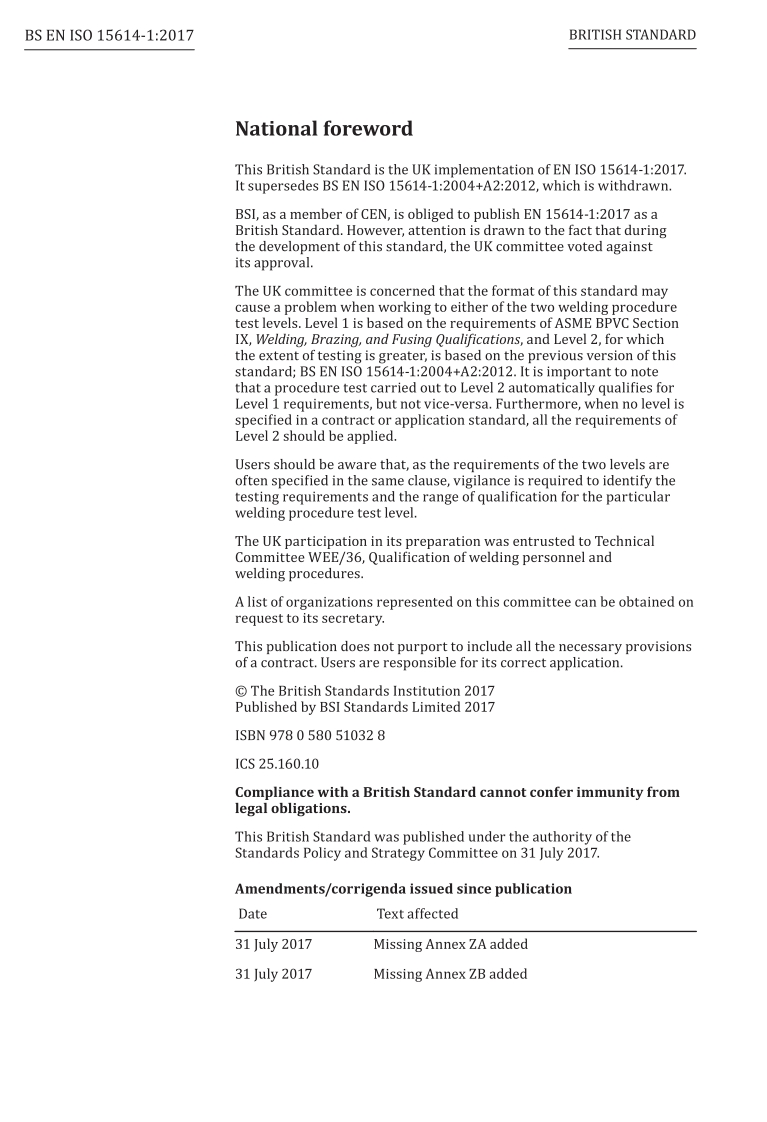 BS EN ISO 15614-1:2017

BRITISH STANDARD

National foreword

This British Standard is the UK implementation of EN ISO 15614-1:2017. It supersedes BS EN ISO 15614-1:2004+A2:2012, which is withdrawn.

BSI, as a member of CEN, is obliged to publish EN 15614-1:2017 as a British Standard. However, attention is drawn to the fact that during the development of this standard, the UK committee voted against its approval.

The UK committee is concerned that the format of this standard may cause a problem when working to either of the two welding procedure test levels. Level 1 is based on the requirements of ASME BPVC Section IX, Welding, Brazing, and Fusing Qualifications, and Level 2, for which the extent of testing is greater, is based on the previous version of this standard; BS EN ISO 15614-1:2004+A2:2012. It is important to note that a procedure test carried out to Level 2 automatically qualifies for Level 1 requirements, but not vice-versa. Furthermore, when no level is specified in a contract or application standard, all the requirements of Level 2 should be applied.

Users should be aware that, as the requirements of the two levels are often specified in the same clause, vigilance is required to identify the testing requirements and the range of qualification for the particular welding procedure test level.

The UK participation in its preparation was entrusted to Technical Committee WEE/36, Qualification of welding personnel and welding procedures.

A list of organizations represented on this committee can be obtained on request to its secretary.

This publication does not purport to include all the necessary provisions of a contract. Users are responsible for its correct application.

© The British Standards Institution 2017
Published by BSI Standards Limited 2017

ISBN 978 0 580 51032 8

ICS 25.160.10

Compliance with a British Standard cannot confer immunity from legal obligations.

This British Standard was published under the authority of the Standards Policy and Strategy Committee on 31 July 2017.

Amendments/corrigenda issued since publication

| Date | Text affected |
|---|---|
| 31 July 2017 | Missing Annex ZA added |
| 31 July 2017 | Missing Annex ZB added |